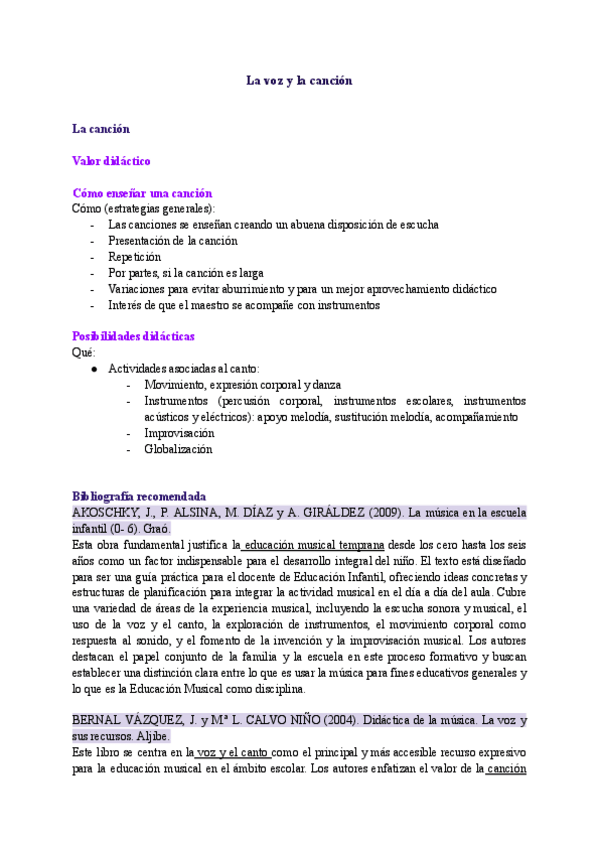 La voz y la canción

La canción

Valor didáctico

Cómo enseñar una canción
Cómo (estrategias generales):
- Las canciones se enseñan creando un abuena disposición de escucha
- Presentación de la canción
- Repetición
- Por partes, si la canción es larga
- Variaciones para evitar aburrimiento y para un mejor aprovechamiento didáctico
- Interés de que el maestro se acompañe con instrumentos

Posibilidades didácticas
Qué:
● Actividades asociadas al canto:
- Movimiento, expresión corporal y danza
- Instrumentos (percusión corporal, instrumentos escolares, instrumentos acústicos y eléctricos): apoyo melodía, sustitución melodía, acompañamiento
- Improvisación
- Globalización

Bibliografía recomendada
AKOSCHKY, J., P. ALSINA, M. DÍAZ y A. GIRÁLDEZ (2009). La música en la escuela infantil (0- 6). Graó.
Esta obra fundamental justifica la educación musical temprana desde los cero hasta los seis años como un factor indispensable para el desarrollo integral del niño. El texto está diseñado para ser una guía práctica para el docente de Educación Infantil, ofreciendo ideas concretas y estructuras de planificación para integrar la actividad musical en el día a día del aula. Cubre una variedad de áreas de la experiencia musical, incluyendo la escucha sonora y musical, el uso de la voz y el canto, la exploración de instrumentos, el movimiento corporal como respuesta al sonido, y el fomento de la invención y la improvisación musical. Los autores destacan el papel conjunto de la familia y la escuela en este proceso formativo y buscan establecer una distinción clara entre lo que es usar la música para fines educativos generales y lo que es la Educación Musical como disciplina.

BERNAL VÁZQUEZ, J. y Mª L. CALVO NIÑO (2004). Didáctica de la música. La voz y sus recursos. Aljibe.
Este libro se centra en la voz y el canto como el principal y más accesible recurso expresivo para la educación musical en el ámbito escolar. Los autores enfatizan el valor de la canción